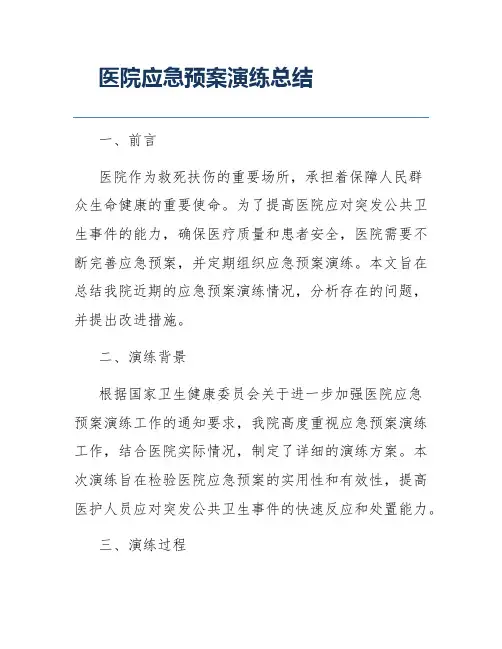 医院应急预案演练总结

一、前言

医院作为救死扶伤的重要场所，承担着保障人民群众生命健康的重要使命。为了提高医院应对突发公共卫生事件的能力，确保医疗质量和患者安全，医院需要不断完善应急预案，并定期组织应急预案演练。本文旨在总结我院近期的应急预案演练情况，分析存在的问题，并提出改进措施。

二、演练背景

根据国家卫生健康委员会关于进一步加强医院应急预案演练工作的通知要求，我院高度重视应急预案演练工作，结合医院实际情况，制定了详细的演练方案。本次演练旨在检验医院应急预案的实用性和有效性，提高医护人员应对突发公共卫生事件的快速反应和处置能力。

三、演练过程